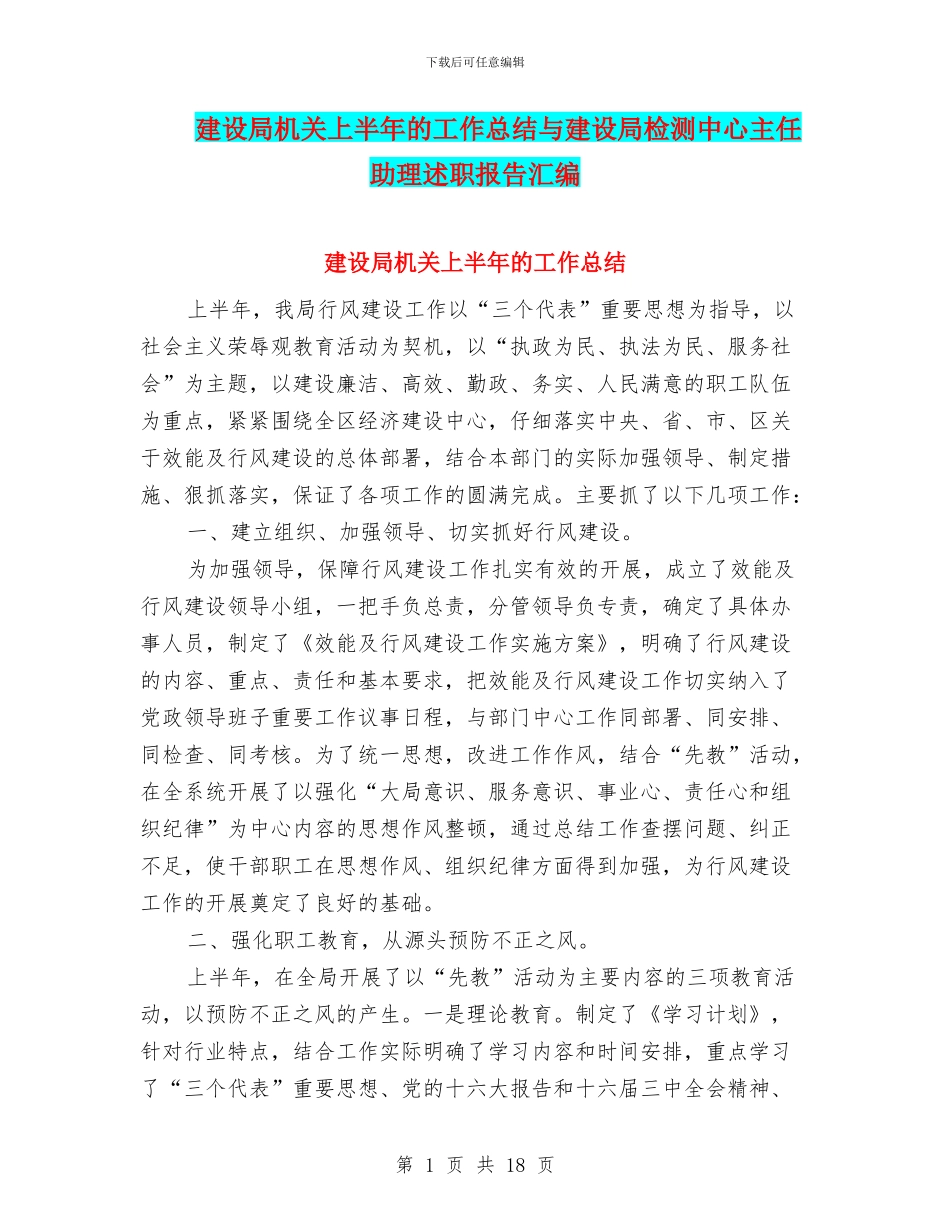 下载后可任意编辑

建设局机关上半年的工作总结与建设局检测中心主任助理述职报告汇编

建设局机关上半年的工作总结

上半年，我局行风建设工作以“三个代表”重要思想为指导，以社会主义荣辱观教育活动为契机，以“执政为民、执法为民、服务社会”为主题，以建设廉洁、高效、勤政、务实、人民满意的职工队伍为重点，紧紧围绕全区经济建设中心，仔细落实中央、省、市、区关于效能及行风建设的总体部署，结合本部门的实际加强领导、制定措施、狠抓落实，保证了各项工作的圆满完成。主要抓了以下几项工作：

一、建立组织、加强领导、切实抓好行风建设。

为加强领导，保障行风建设工作扎实有效的开展，成立了效能及行风建设领导小组，一把手负总责，分管领导负专责，确定了具体办事人员，制定了《效能及行风建设工作实施方案》，明确了行风建设的内容、重点、责任和基本要求，把效能及行风建设工作切实纳入了党政领导班子重要工作议事日程，与部门中心工作同部署、同安排、同检查、同考核。为了统一思想，改进工作作风，结合“先教”活动，在全系统开展了以强化“大局意识、服务意识、事业心、责任心和组织纪律”为中心内容的思想作风整顿，通过总结工作查摆问题、纠正不足，使干部职工在思想作风、组织纪律方面得到加强，为行风建设工作的开展奠定了良好的基础。

二、强化职工教育，从源头预防不正之风。

上半年，在全局开展了以“先教”活动为主要内容的三项教育活动，以预防不正之风的产生。一是理论教育。制定了《学习计划》，针对行业特点，结合工作实际明确了学习内容和时间安排，重点学习了“三个代表”重要思想、党的十六大报告和十六届三中全会精神、

第 1 页 共 18 页